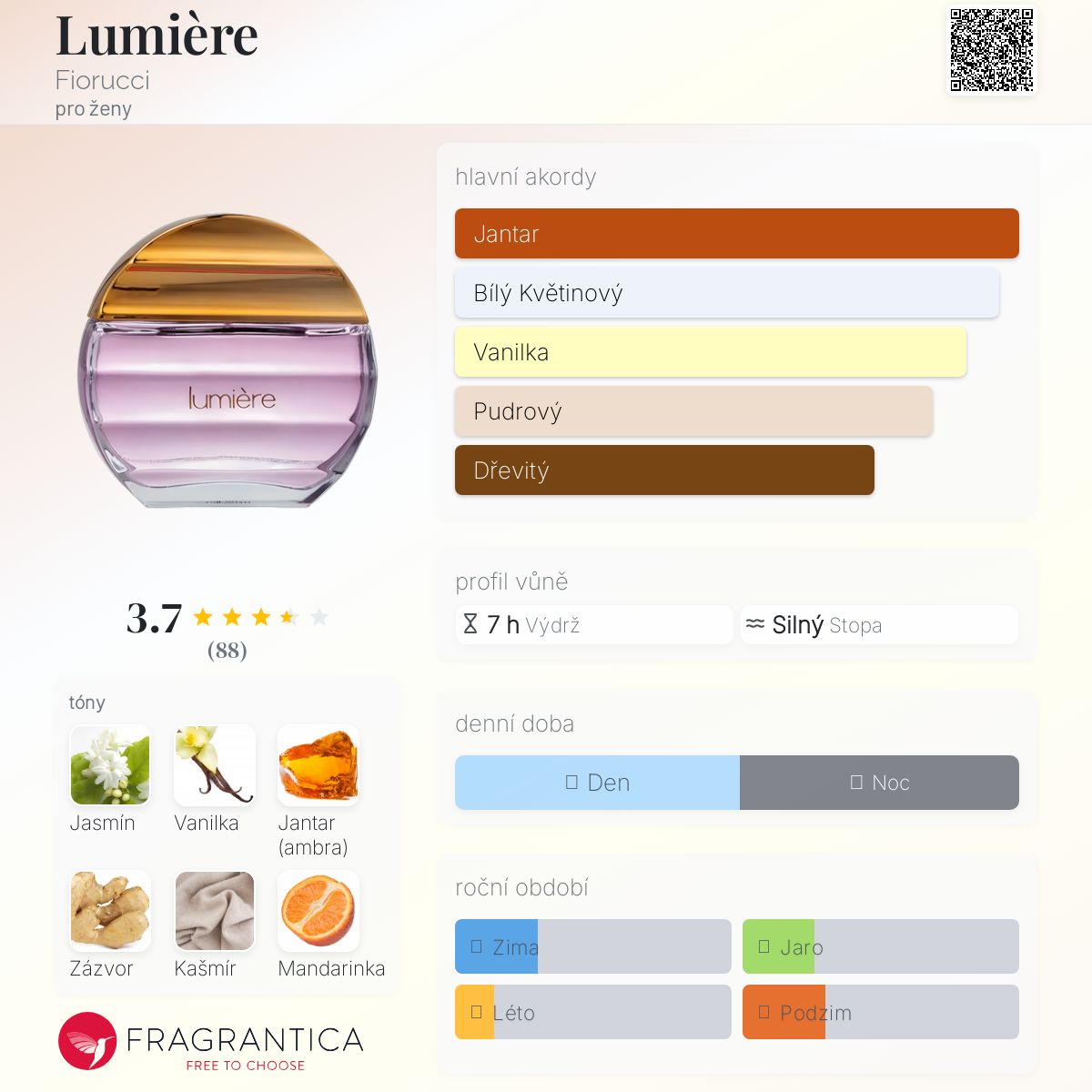 Lumière
Fiorucci
pro ženy

lumière

3.7
(88)

tóny
Jasmín
Vanilka
Jantar (ambra)
Zázvor
Kašmír
Mandarinka

FRAGRANTICA
FREE TO CHOOSE

hlavní akordy
Jantar
Bílý Květinový
Vanilka
Pudrový
Dřevitý

profil vůně
7 h Výdrž
Silný Stopa

denní doba
Den
Noc

roční období
Zima
Jaro
Léto
Podzim